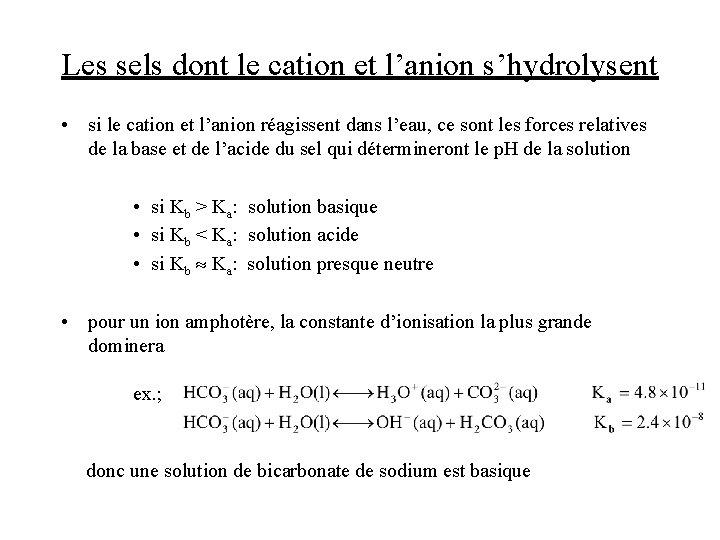 Les sels dont le cation et l'anion s'hydrolysent

• si le cation et l'anion réagissent dans l'eau, ce sont les forces relatives de la base et de l'acide du sel qui détermineront le pH de la solution

• si $K_b > K_a$: solution basique
• si $K_b < K_a$: solution acide
• si $K_b \approx K_a$: solution presque neutre

• pour un ion amphotère, la constante d'ionisation la plus grande dominera

ex.; $HCO_3^-(aq) + H_2O(l) \longleftrightarrow H_3O^+(aq) + CO_3^{2-}(aq)$ $K_a = 4.8 \times 10^{-11}$
$HCO_3^-(aq) + H_2O(l) \longleftrightarrow OH^-(aq) + H_2CO_3(aq)$ $K_b = 2.4 \times 10^{-8}$

donc une solution de bicarbonate de sodium est basique